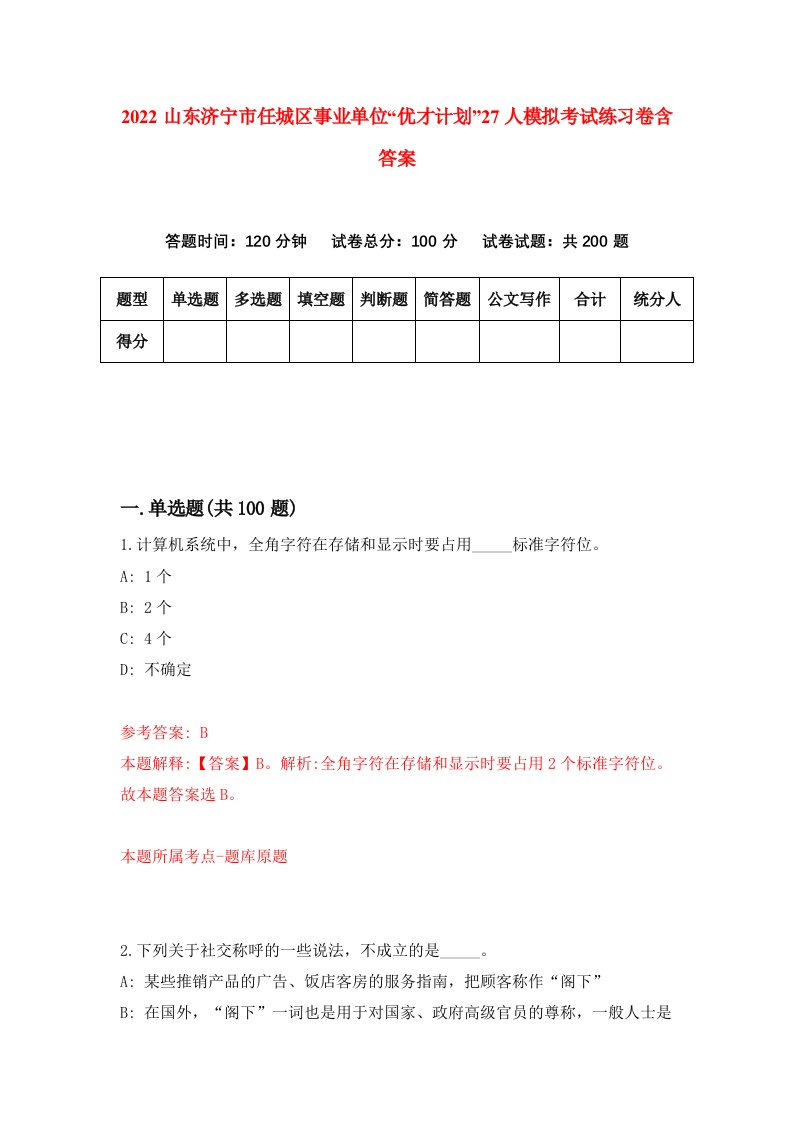 2022 山东济宁市任城区事业单位“优才计划”27 人模拟考试练习卷含答案

答题时间：120 分钟　试卷总分：100 分　试卷试题：共 200 题

| 题型 | 单选题 | 多选题 | 填空题 | 判断题 | 简答题 | 公文写作 | 合计 | 统分人 |
|---|---|---|---|---|---|---|---|---|
| 得分 | | | | | | | | |

一.单选题(共 100 题)

1.计算机系统中，全角字符在存储和显示时要占用_____标准字符位。

A: 1 个

B: 2 个

C: 4 个

D: 不确定

参考答案: B

本题解释:【答案】B。解析:全角字符在存储和显示时要占用 2 个标准字符位。故本题答案选 B。

本题所属考点-题库原题

2.下列关于社交称呼的一些说法，不成立的是_____。

A: 某些推销产品的广告、饭店客房的服务指南，把顾客称作“阁下”

B: 在国外，“阁下”一词也是用于对国家、政府高级官员的尊称，一般人士是